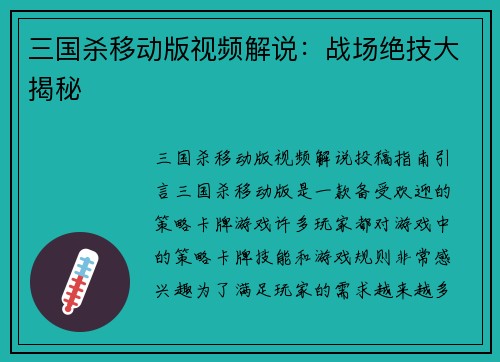 三国杀移动版视频解说：战场绝技大揭秘

三国杀移动版视频解说投稿指南引言三国杀移动版是一款备受欢迎的策略卡牌游戏许多玩家都对游戏中的策略卡牌技能和游戏规则非常感兴趣为了满足玩家的需求越来越多